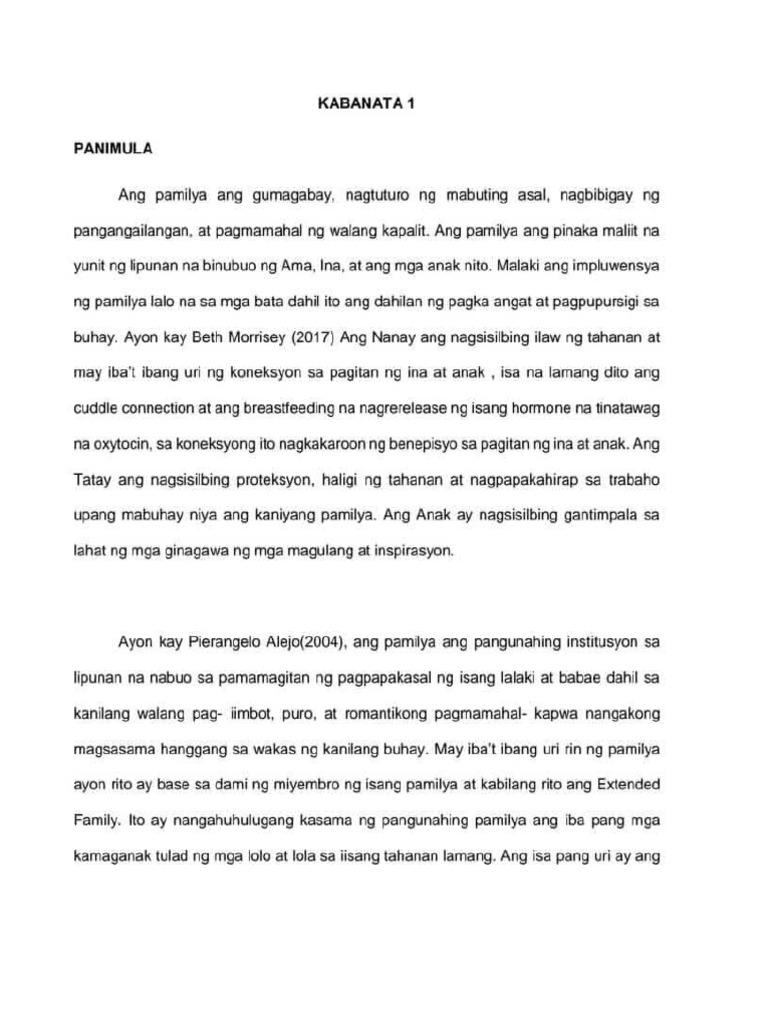 KABANATA 1

PANIMULA

Ang pamilya ang gumagabay, nagtuturo ng mabuting asal, nagbibigay ng pangangailangan, at pagmamahal ng walang kapalit. Ang pamilya ang pinaka maliit na yunit ng lipunan na binubuo ng Ama, Ina, at ang mga anak nito. Malaki ang impluwensya ng pamilya lalo na sa mga bata dahil ito ang dahilan ng pagka angat at pagpupursigi sa buhay. Ayon kay Beth Morrisey (2017) Ang Nanay ang nagsisilbing ilaw ng tahanan at may iba't ibang uri ng koneksyon sa pagitan ng ina at anak , isa na lamang dito ang cuddle connection at ang breastfeeding na nagrerelease ng isang hormone na tinatawag na oxytocin, sa koneksyong ito nagkakaroon ng benepisyo sa pagitan ng ina at anak. Ang Tatay ang nagsisilbing proteksyon, haligi ng tahanan at nagpapakahirap sa trabaho upang mabuhay niya ang kaniyang pamilya. Ang Anak ay nagsisilbing gantimpala sa lahat ng mga ginagawa ng mga magulang at inspirasyon.

Ayon kay Pierangelo Alejo(2004), ang pamilya ang pangunahing institusyon sa lipunan na nabuo sa pamamagitan ng pagpapakasal ng isang lalaki at babae dahil sa kanilang walang pag- iimbot, puro, at romantikong pagmamahal- kapwa nangakong magsasama hanggang sa wakas ng kanilang buhay. May iba't ibang uri rin ng pamilya ayon rito ay base sa dami ng miyembro ng isang pamilya at kabilang rito ang Extended Family. Ito ay nangahuhulugang kasama ng pangunahing pamilya ang iba pang mga kamaganak tulad ng mga lolo at lola sa iisang tahanan lamang. Ang isa pang uri ay ang